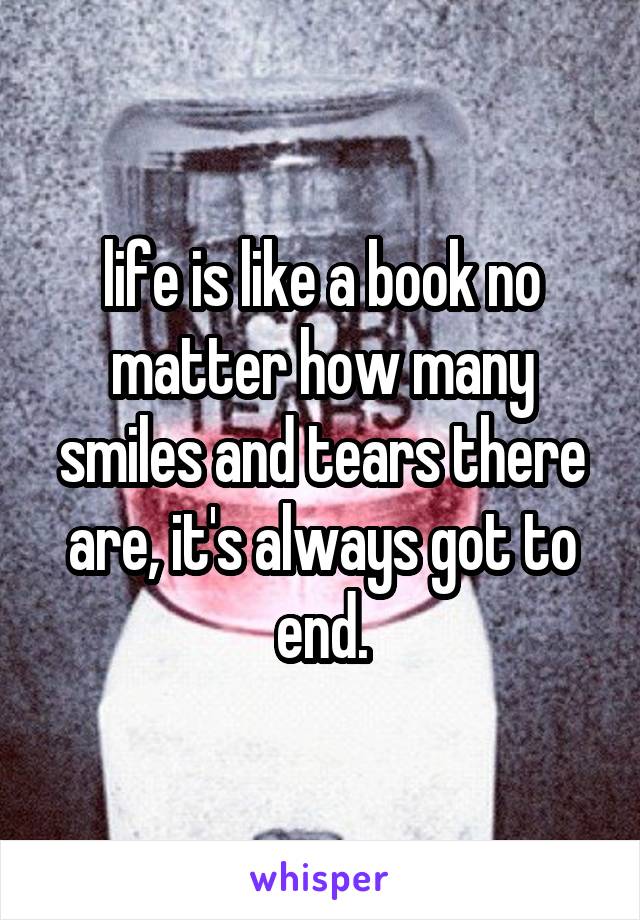 life is like a book no matter how many smiles and tears there are, it's always got to end.

whisper